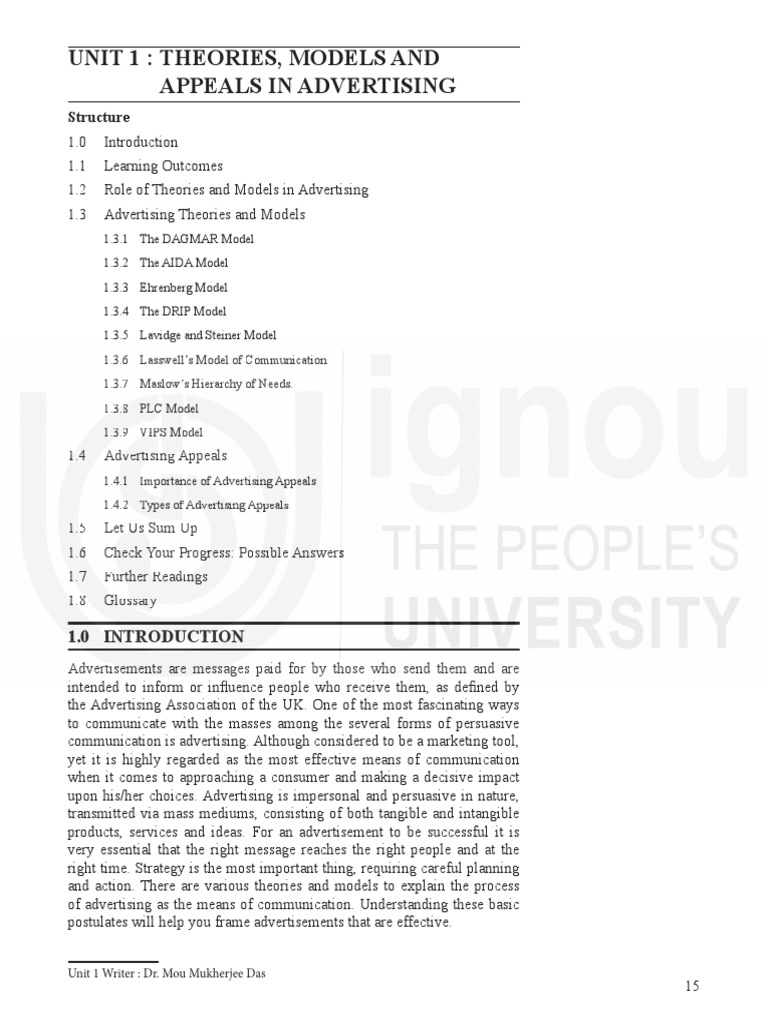 UNIT 1 : THEORIES, MODELS AND APPEALS IN ADVERTISING

Structure

1.0 Introduction

1.1 Learning Outcomes

1.2 Role of Theories and Models in Advertising

1.3 Advertising Theories and Models

1.3.1 The DAGMAR Model

1.3.2 The AIDA Model

1.3.3 Ehrenberg Model

1.3.4 The DRIP Model

1.3.5 Lavidge and Steiner Model

1.3.6 Lasswell's Model of Communication

1.3.7 Maslow's Hierarchy of Needs.

1.3.8 PLC Model

1.3.9 VIPS Model

1.4 Advertising Appeals

1.4.1 Importance of Advertising Appeals

1.4.2 Types of Advertising Appeals

1.5 Let Us Sum Up

1.6 Check Your Progress: Possible Answers

1.7 Further Readings

1.8 Glossary

ignou
THE PEOPLE'S
UNIVERSITY

1.0 INTRODUCTION

Advertisements are messages paid for by those who send them and are intended to inform or influence people who receive them, as defined by the Advertising Association of the UK. One of the most fascinating ways to communicate with the masses among the several forms of persuasive communication is advertising. Although considered to be a marketing tool, yet it is highly regarded as the most effective means of communication when it comes to approaching a consumer and making a decisive impact upon his/her choices. Advertising is impersonal and persuasive in nature, transmitted via mass mediums, consisting of both tangible and intangible products, services and ideas. For an advertisement to be successful it is very essential that the right message reaches the right people and at the right time. Strategy is the most important thing, requiring careful planning and action. There are various theories and models to explain the process of advertising as the means of communication. Understanding these basic postulates will help you frame advertisements that are effective.

Unit 1 Writer : Dr. Mou Mukherjee Das

15